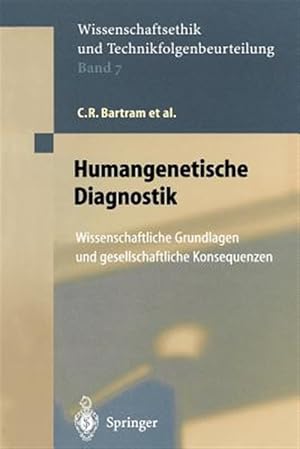 Wissenschaftsethik und Technikfolgenbeurteilung
Band 7

C.R. Bartram et al.

Humangenetische Diagnostik

Wissenschaftliche Grundlagen und gesellschaftliche Konsequenzen

Springer